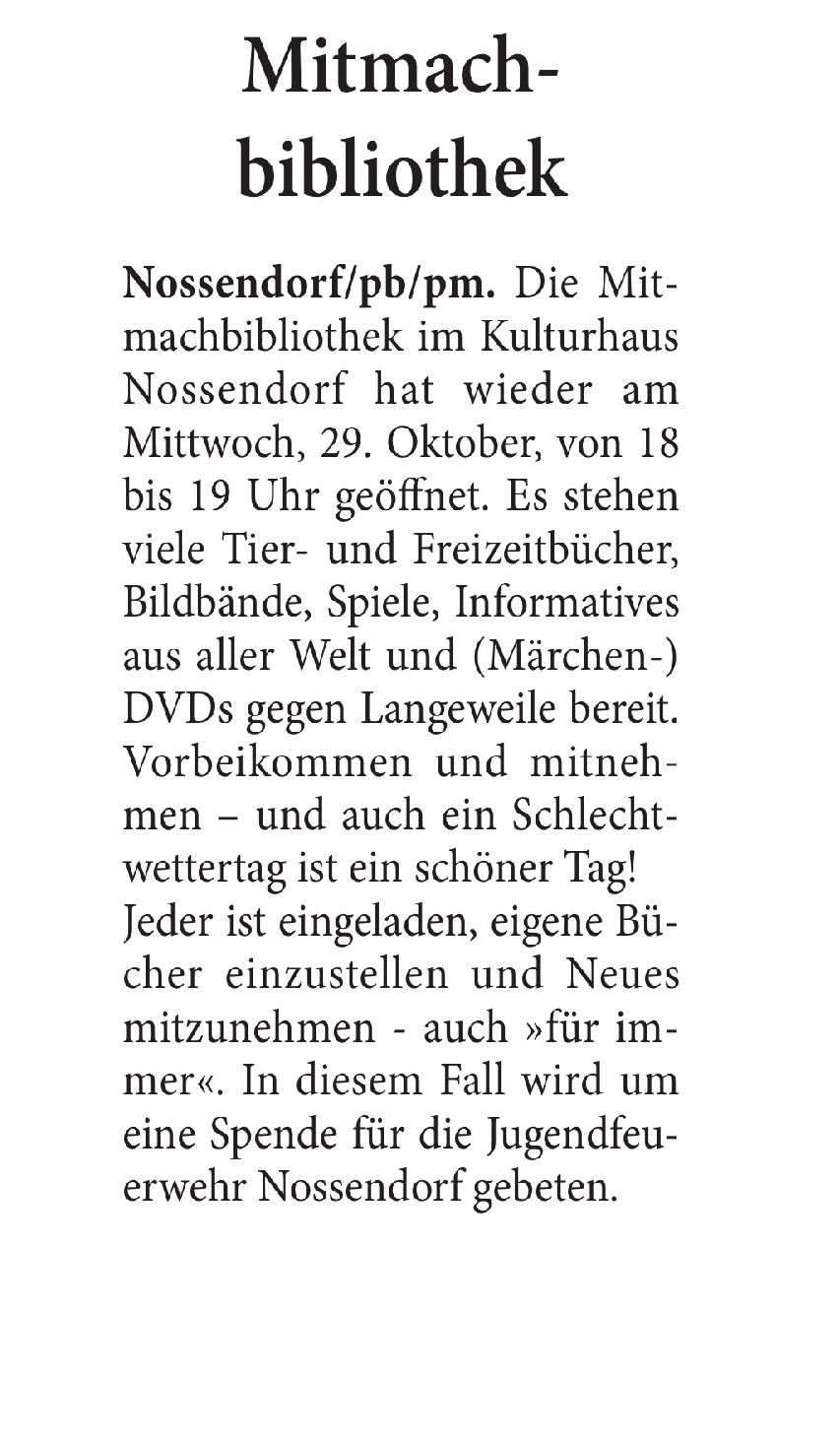 Mitmachbibliothek

Nossendorf/pb/pm. Die Mitmachbibliothek im Kulturhaus Nossendorf hat wieder am Mittwoch, 29. Oktober, von 18 bis 19 Uhr geöffnet. Es stehen viele Tier- und Freizeitbücher, Bildbände, Spiele, Informatives aus aller Welt und (Märchen-) DVDs gegen Langeweile bereit. Vorbeikommen und mitnehmen – und auch ein Schlechtwettertag ist ein schöner Tag!

Jeder ist eingeladen, eigene Bücher einzustellen und Neues mitzunehmen - auch »für immer«. In diesem Fall wird um eine Spende für die Jugendfeuerwehr Nossendorf gebeten.